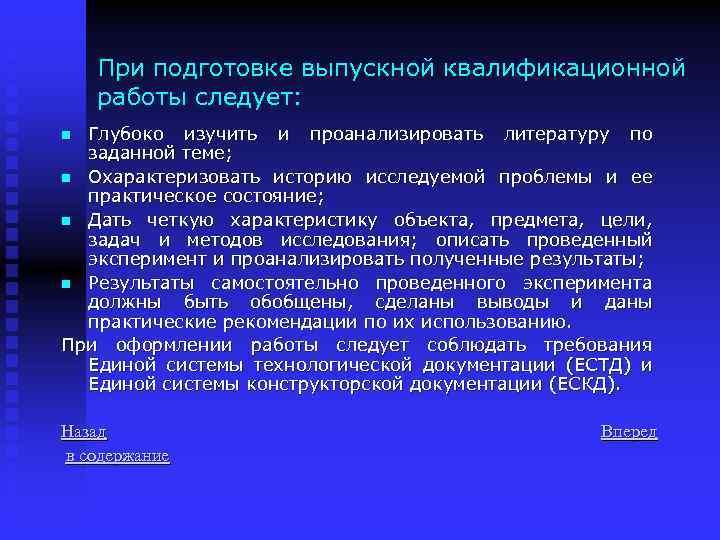 При подготовке выпускной квалификационной работы следует:

- Глубоко изучить и проанализировать литературу по заданной теме;
- Охарактеризовать историю исследуемой проблемы и ее практическое состояние;
- Дать четкую характеристику объекта, предмета, цели, задач и методов исследования; описать проведенный эксперимент и проанализировать полученные результаты;
- Результаты самостоятельно проведенного эксперимента должны быть обобщены, сделаны выводы и даны практические рекомендации по их использованию.

При оформлении работы следует соблюдать требования Единой системы технологической документации (ЕСТД) и Единой системы конструкторской документации (ЕСКД).

Назад

Вперед

в содержание